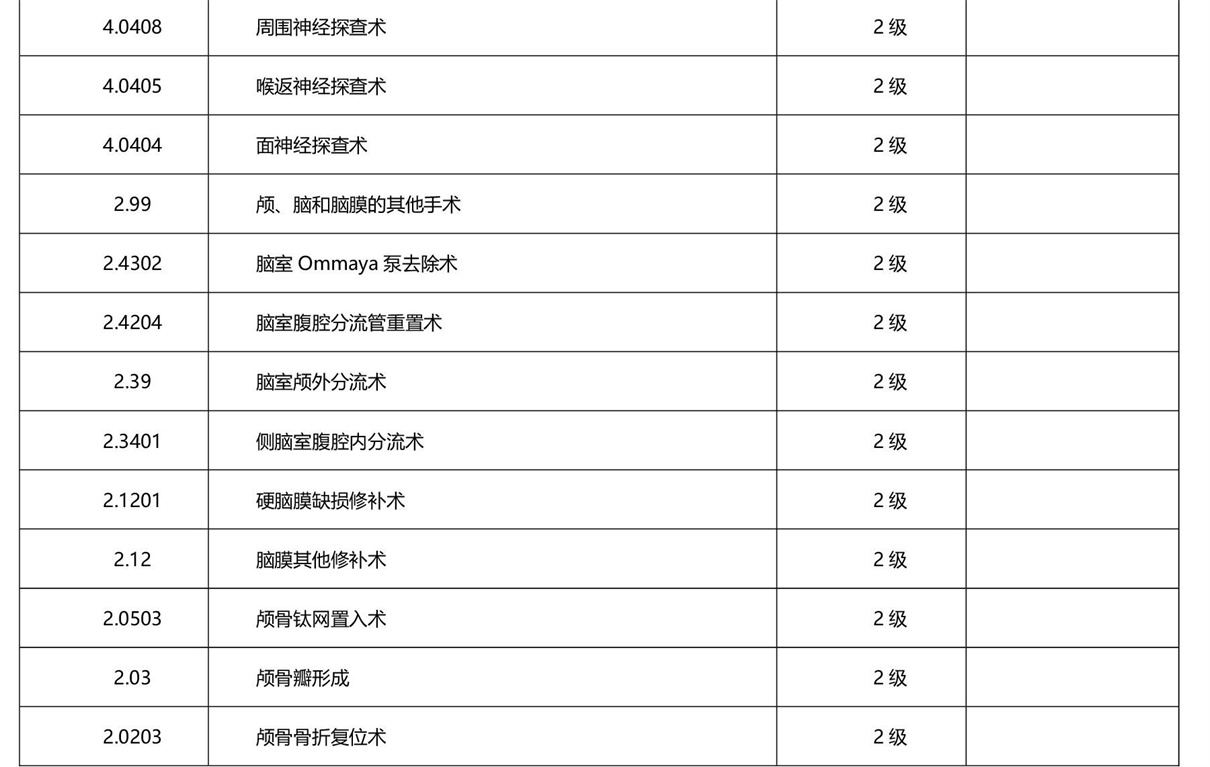 | | | | |
|---|---|---|---|
| 4.0408 | 周围神经探查术 | 2 级 | |
| 4.0405 | 喉返神经探查术 | 2 级 | |
| 4.0404 | 面神经探查术 | 2 级 | |
| 2.99 | 颅、脑和脑膜的其他手术 | 2 级 | |
| 2.4302 | 脑室 Ommaya 泵去除术 | 2 级 | |
| 2.4204 | 脑室腹腔分流管重置术 | 2 级 | |
| 2.39 | 脑室颅外分流术 | 2 级 | |
| 2.3401 | 侧脑室腹腔内分流术 | 2 级 | |
| 2.1201 | 硬脑膜缺损修补术 | 2 级 | |
| 2.12 | 脑膜其他修补术 | 2 级 | |
| 2.0503 | 颅骨钛网置入术 | 2 级 | |
| 2.03 | 颅骨瓣形成 | 2 级 | |
| 2.0203 | 颅骨骨折复位术 | 2 级 | |